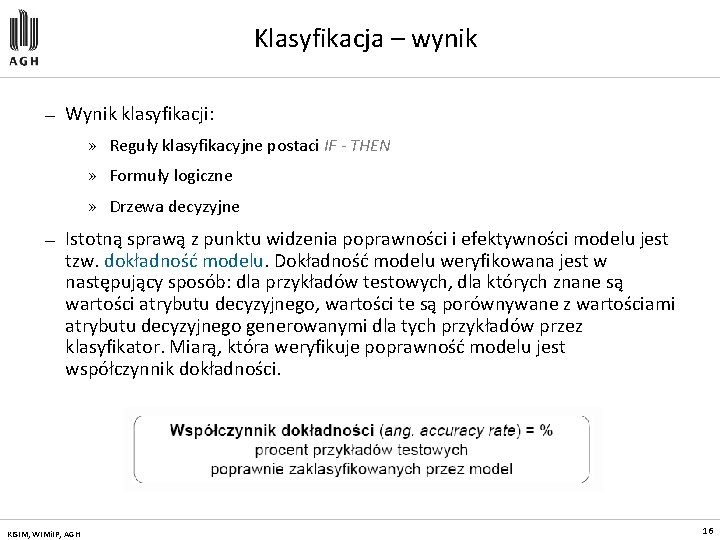 AGH

Klasyfikacja – wynik

– Wynik klasyfikacji:

» Reguły klasyfikacyjne postaci IF - THEN

» Formuły logiczne

» Drzewa decyzyjne

– Istotną sprawą z punktu widzenia poprawności i efektywności modelu jest tzw. dokładność modelu. Dokładność modelu weryfikowana jest w następujący sposób: dla przykładów testowych, dla których znane są wartości atrybutu decyzyjnego, wartości te są porównywane z wartościami atrybutu decyzyjnego generowanymi dla tych przykładów przez klasyfikator. Miarą, która weryfikuje poprawność modelu jest współczynnik dokładności.

Współczynnik dokładności (ang. accuracy rate) = % procent przykładów testowych poprawnie zaklasyfikowanych przez model

KISIM, WIMiIP, AGH

16